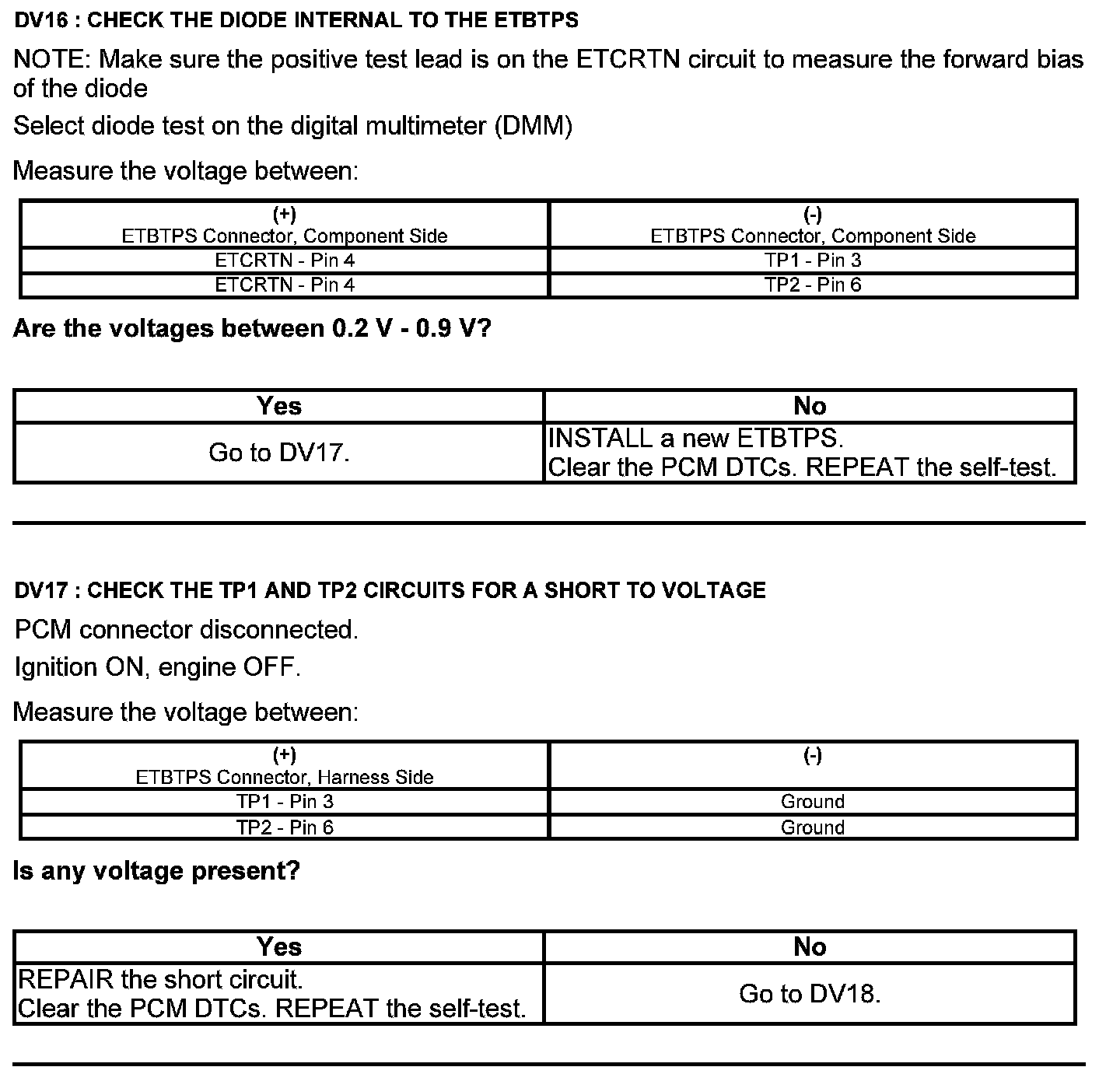 DV16 : CHECK THE DIODE INTERNAL TO THE ETBTPS

NOTE: Make sure the positive test lead is on the ETCRTN circuit to measure the forward bias of the diode

Select diode test on the digital multimeter (DMM)

Measure the voltage between:

| (+) ETBTPS Connector, Component Side | (-) ETBTPS Connector, Component Side |
|---|---|
| ETCRTN - Pin 4 | TP1 - Pin 3 |
| ETCRTN - Pin 4 | TP2 - Pin 6 |

Are the voltages between 0.2 V - 0.9 V?

| Yes | No |
|---|---|
| Go to DV17. | INSTALL a new ETBTPS. Clear the PCM DTCs. REPEAT the self-test. |

DV17 : CHECK THE TP1 AND TP2 CIRCUITS FOR A SHORT TO VOLTAGE

PCM connector disconnected.

Ignition ON, engine OFF.

Measure the voltage between:

| (+) ETBTPS Connector, Harness Side | (-) |
|---|---|
| TP1 - Pin 3 | Ground |
| TP2 - Pin 6 | Ground |

Is any voltage present?

| Yes | No |
|---|---|
| REPAIR the short circuit. Clear the PCM DTCs. REPEAT the self-test. | Go to DV18. |